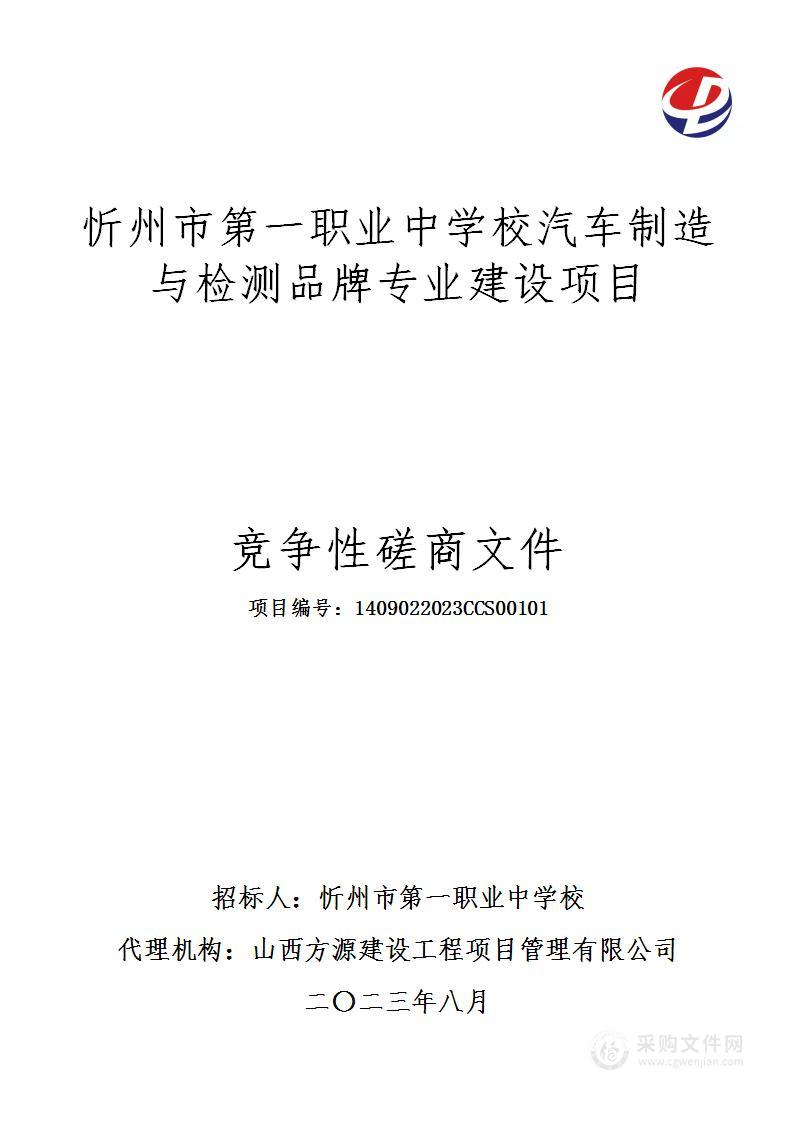 忻州市第一职业中学校汽车制造与检测品牌专业建设项目

竞争性磋商文件

项目编号：1409022023CCS00101

招标人：忻州市第一职业中学校

代理机构：山西方源建设工程项目管理有限公司

二〇二三年八月

采购文件网
www.cgwenjian.com